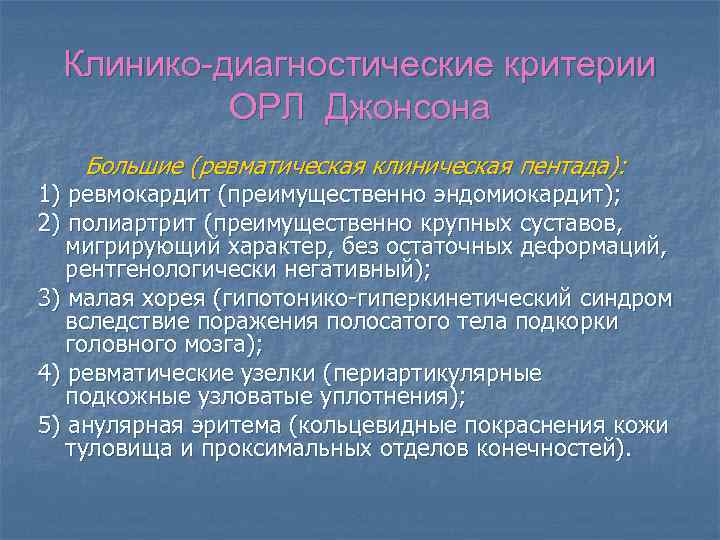 Клинико-диагностические критерии ОРЛ Джонсона

Большие (ревматическая клиническая пентада):

1) ревмокардит (преимущественно эндомиокардит);

2) полиартрит (преимущественно крупных суставов, мигрирующий характер, без остаточных деформаций, рентгенологически негативный);

3) малая хорея (гипотонико-гиперкинетический синдром вследствие поражения полосатого тела подкорки головного мозга);

4) ревматические узелки (периартикулярные подкожные узловатые уплотнения);

5) анулярная эритема (кольцевидные покраснения кожи туловища и проксимальных отделов конечностей).